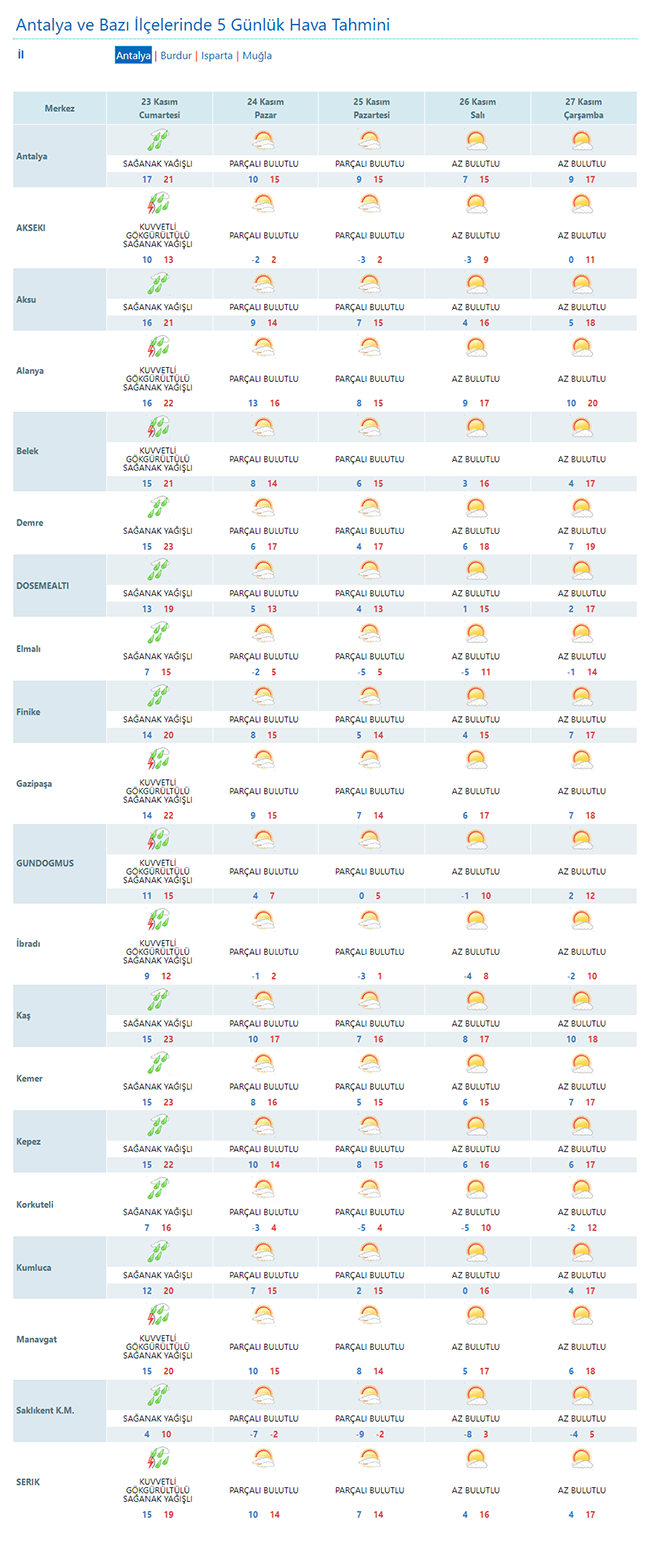 Antalya ve Bazı İlçelerinde 5 Günlük Hava Tahmini

İl

Antalya | Burdur | Isparta | Muğla

| Merkez | 23 Kasım Cumartesi | 24 Kasım Pazar | 25 Kasım Pazartesi | 26 Kasım Salı | 27 Kasım Çarşamba |
|---|---|---|---|---|---|
| Antalya | SAĞANAK YAĞIŞLI 17 21 | PARÇALI BULUTLU 10 15 | PARÇALI BULUTLU 9 15 | AZ BULUTLU 7 15 | AZ BULUTLU 9 17 |
| AKSEKI | KUVVETLİ GÖKGÜRÜLTÜLÜ SAĞANAK YAĞIŞLI 10 13 | PARÇALI BULUTLU -2 2 | PARÇALI BULUTLU -3 2 | AZ BULUTLU -3 9 | AZ BULUTLU 0 11 |
| Aksu | SAĞANAK YAĞIŞLI 16 21 | PARÇALI BULUTLU 9 14 | PARÇALI BULUTLU 7 15 | AZ BULUTLU 4 16 | AZ BULUTLU 5 18 |
| Alanya | KUVVETLİ GÖKGÜRÜLTÜLÜ SAĞANAK YAĞIŞLI 16 22 | PARÇALI BULUTLU 13 16 | PARÇALI BULUTLU 8 15 | AZ BULUTLU 9 17 | AZ BULUTLU 10 20 |
| Belek | KUVVETLİ GÖKGÜRÜLTÜLÜ SAĞANAK YAĞIŞLI 15 21 | PARÇALI BULUTLU 8 14 | PARÇALI BULUTLU 6 15 | AZ BULUTLU 3 16 | AZ BULUTLU 4 17 |
| Demre | SAĞANAK YAĞIŞLI 15 23 | PARÇALI BULUTLU 6 17 | PARÇALI BULUTLU 4 17 | AZ BULUTLU 6 18 | AZ BULUTLU 7 19 |
| DOSEMEALTI | SAĞANAK YAĞIŞLI 13 19 | PARÇALI BULUTLU 5 13 | PARÇALI BULUTLU 4 13 | AZ BULUTLU 1 15 | AZ BULUTLU 2 17 |
| Elmalı | SAĞANAK YAĞIŞLI 7 15 | PARÇALI BULUTLU -2 5 | PARÇALI BULUTLU -5 5 | AZ BULUTLU -5 11 | AZ BULUTLU -1 14 |
| Finike | SAĞANAK YAĞIŞLI 14 20 | PARÇALI BULUTLU 8 15 | PARÇALI BULUTLU 5 14 | AZ BULUTLU 4 15 | AZ BULUTLU 7 17 |
| Gazipaşa | KUVVETLİ GÖKGÜRÜLTÜLÜ SAĞANAK YAĞIŞLI 14 22 | PARÇALI BULUTLU 9 15 | PARÇALI BULUTLU 7 14 | AZ BULUTLU 6 17 | AZ BULUTLU 7 18 |
| GUNDOGMUS | KUVVETLİ GÖKGÜRÜLTÜLÜ SAĞANAK YAĞIŞLI 11 15 | PARÇALI BULUTLU 4 7 | PARÇALI BULUTLU 0 5 | AZ BULUTLU -1 10 | AZ BULUTLU 2 12 |
| İbradı | KUVVETLİ GÖKGÜRÜLTÜLÜ SAĞANAK YAĞIŞLI 9 12 | PARÇALI BULUTLU -1 2 | PARÇALI BULUTLU -3 1 | AZ BULUTLU -4 8 | AZ BULUTLU -2 10 |
| Kaş | SAĞANAK YAĞIŞLI 15 23 | PARÇALI BULUTLU 10 17 | PARÇALI BULUTLU 7 16 | AZ BULUTLU 8 17 | AZ BULUTLU 10 18 |
| Kemer | SAĞANAK YAĞIŞLI 15 23 | PARÇALI BULUTLU 8 16 | PARÇALI BULUTLU 5 15 | AZ BULUTLU 6 15 | AZ BULUTLU 7 17 |
| Kepez | SAĞANAK YAĞIŞLI 15 22 | PARÇALI BULUTLU 10 14 | PARÇALI BULUTLU 8 15 | AZ BULUTLU 6 16 | AZ BULUTLU 6 17 |
| Korkuteli | SAĞANAK YAĞIŞLI 7 16 | PARÇALI BULUTLU -3 4 | PARÇALI BULUTLU -5 4 | AZ BULUTLU -5 10 | AZ BULUTLU -2 12 |
| Kumluca | SAĞANAK YAĞIŞLI 12 20 | PARÇALI BULUTLU 7 15 | PARÇALI BULUTLU 2 15 | AZ BULUTLU 0 16 | AZ BULUTLU 4 17 |
| Manavgat | KUVVETLİ GÖKGÜRÜLTÜLÜ SAĞANAK YAĞIŞLI 15 20 | PARÇALI BULUTLU 10 15 | PARÇALI BULUTLU 8 14 | AZ BULUTLU 5 17 | AZ BULUTLU 6 18 |
| Saklıkent K.M. | SAĞANAK YAĞIŞLI 4 10 | PARÇALI BULUTLU -7 -2 | PARÇALI BULUTLU -9 -2 | AZ BULUTLU -8 3 | AZ BULUTLU -4 5 |
| SERIK | KUVVETLİ GÖKGÜRÜLTÜLÜ SAĞANAK YAĞIŞLI 15 19 | PARÇALI BULUTLU 10 14 | PARÇALI BULUTLU 7 14 | AZ BULUTLU 4 16 | AZ BULUTLU 4 17 |